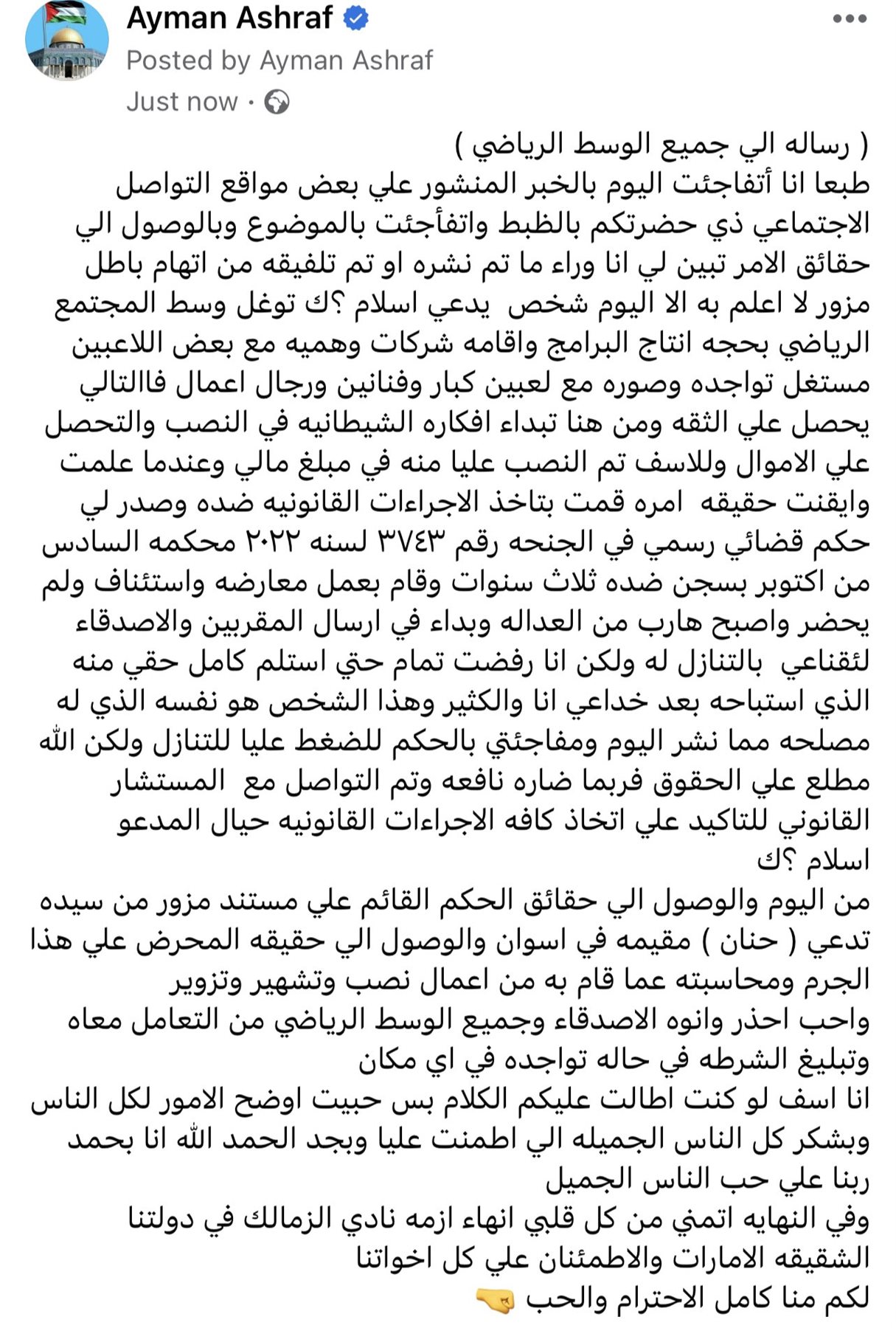 Ayman Ashraf
Posted by Ayman Ashraf
Just now ·

( رساله الي جميع الوسط الرياضي )
طبعا انا أتفاجئت اليوم بالخبر المنشور علي بعض مواقع التواصل الاجتماعي ذي حضرتكم بالظبط واتفأجئت بالموضوع وبالوصول الي حقائق الامر تبين لي انا وراء ما تم نشره او تم تلفيقه من اتهام باطل مزور لا اعلم به الا اليوم شخص يدعي اسلام ؟ك توغل وسط المجتمع الرياضي بحجه انتاج البرامج واقامه شركات وهميه مع بعض اللاعبين مستغل تواجده وصوره مع لعبين كبار وفنانين ورجال اعمال فالتالي يحصل علي الثقه ومن هنا تبداء افكاره الشيطانيه في النصب والتحصل علي الاموال وللاسف تم النصب عليا منه في مبلغ مالي وعندما علمت وايقنت حقيقه امره قمت بتاخذ الاجراءات القانونيه ضده وصدر لي حكم قضائي رسمي في الجنحه رقم ٣٧٤٣ لسنه ٢٠٢٢ محكمه السادس من اكتوبر بسجن ضده ثلاث سنوات وقام بعمل معارضه واستئناف ولم يحضر واصبح هارب من العداله وبداء في ارسال المقربين والاصدقاء لئقناعي بالتنازل له ولكن انا رفضت تمام حتي استلم كامل حقي منه الذي استباحه بعد خداعي انا والكثير وهذا الشخص هو نفسه الذي له مصلحه مما نشر اليوم ومفاجئتي بالحكم للضغط عليا للتنازل ولكن الله مطلع علي الحقوق فربما ضاره نافعه وتم التواصل مع المستشار القانوني للتاكيد علي اتخاذ كافه الاجراءات القانونيه حيال المدعو اسلام ؟ك
من اليوم والوصول الي حقائق الحكم القائم علي مستند مزور من سيده تدعي ( حنان ) مقيمه في اسوان والوصول الي حقيقه المحرض علي هذا الجرم ومحاسبته عما قام به من اعمال نصب وتشهير وتزوير
واحب احذر وانوه الاصدقاء وجميع الوسط الرياضي من التعامل معاه وتبليغ الشرطه في حاله تواجده في اي مكان
انا اسف لو كنت اطالت عليكم الكلام بس حبيت اوضح الامور لكل الناس وبشكر كل الناس الجميله الي اطمنت عليا وبجد الحمد الله انا بحمد ربنا علي حب الناس الجميل
وفي النهايه اتمني من كل قلبي انهاء ازمه نادي الزمالك في دولتنا الشقيقه الامارات والاطمئنان علي كل اخواتنا
لكم منا كامل الاحترام والحب 🤜